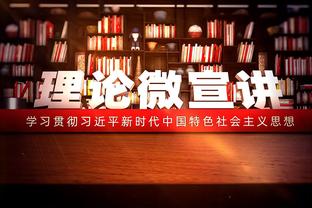 理论微宣讲

学习贯彻习近平新时代中国特色社会主义思想